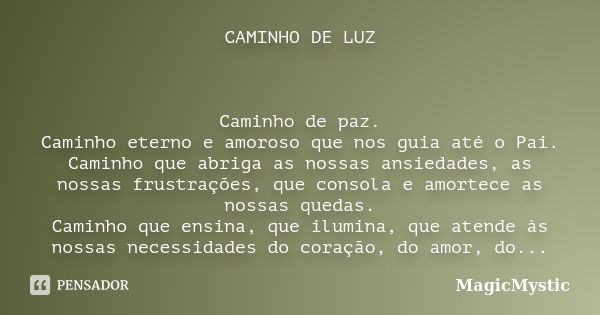 CAMINHO DE LUZ

Caminho de paz.
Caminho eterno e amoroso que nos guia até o Pai.
Caminho que abriga as nossas ansiedades, as nossas frustrações, que consola e amortece as nossas quedas.
Caminho que ensina, que ilumina, que atende às nossas necessidades do coração, do amor, do...

PENSADOR

MagicMystic